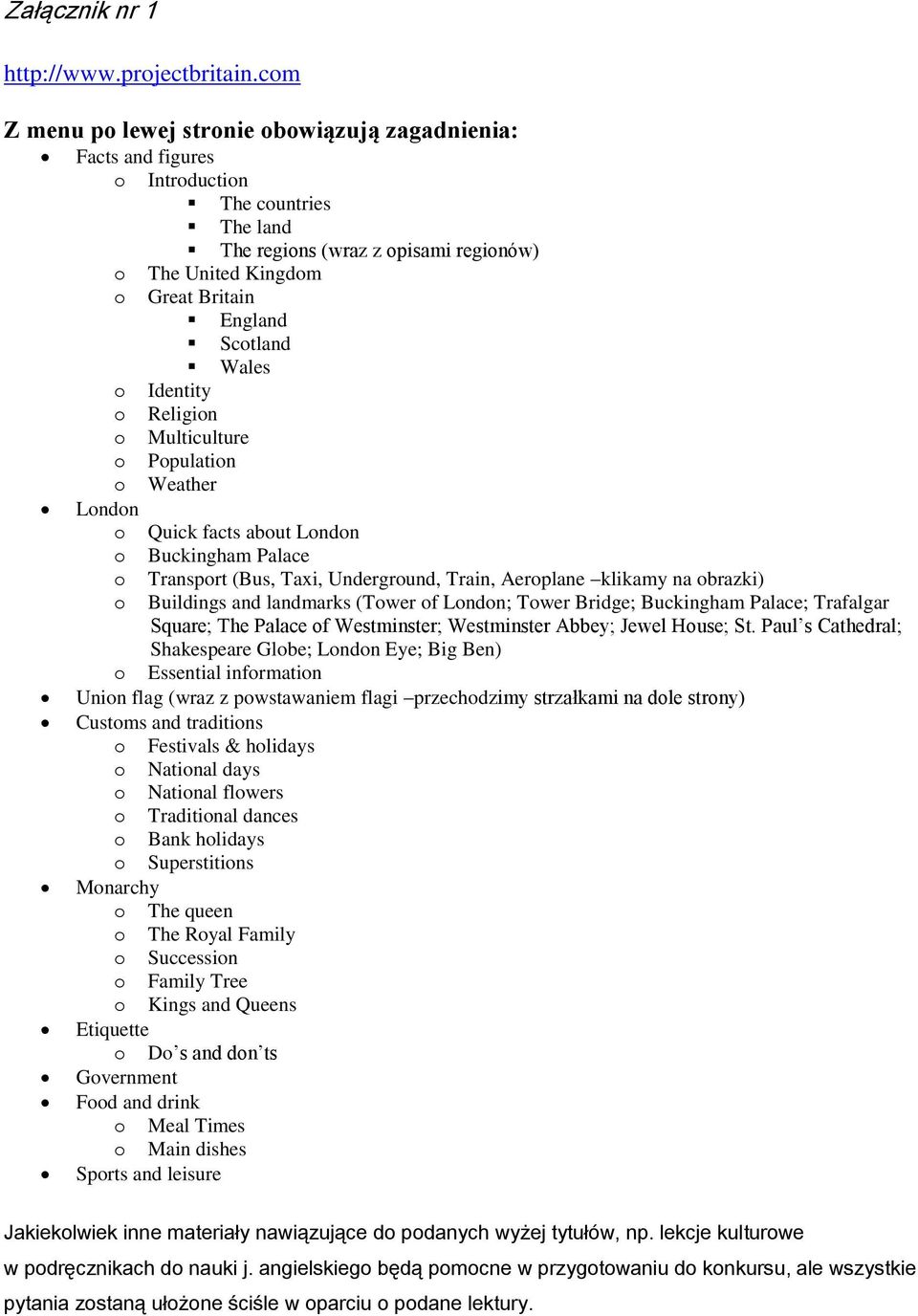 Załącznik nr 1

http://www.projectbritain.com

Z menu po lewej stronie obowiązują zagadnienia:

- Facts and figures
  - Introduction
    - The countries
    - The land
    - The regions (wraz z opisami regionów)
  - The United Kingdom
  - Great Britain
    - England
    - Scotland
    - Wales
  - Identity
  - Religion
  - Multiculture
  - Population
  - Weather
- London
  - Quick facts about London
  - Buckingham Palace
  - Transport (Bus, Taxi, Underground, Train, Aeroplane –klikamy na obrazki)
  - Buildings and landmarks (Tower of London; Tower Bridge; Buckingham Palace; Trafalgar Square; The Palace of Westminster; Westminster Abbey; Jewel House; St. Paul's Cathedral; Shakespeare Globe; London Eye; Big Ben)
  - Essential information
- Union flag (wraz z powstawaniem flagi –przechodzimy strzałkami na dole strony)
- Customs and traditions
  - Festivals & holidays
  - National days
  - National flowers
  - Traditional dances
  - Bank holidays
  - Superstitions
- Monarchy
  - The queen
  - The Royal Family
  - Succession
  - Family Tree
  - Kings and Queens
- Etiquette
  - Do's and don'ts
- Government
- Food and drink
  - Meal Times
  - Main dishes
- Sports and leisure

Jakiekolwiek inne materiały nawiązujące do podanych wyżej tytułów, np. lekcje kulturowe w podręcznikach do nauki j. angielskiego będą pomocne w przygotowaniu do konkursu, ale wszystkie pytania zostaną ułożone ściśle w oparciu o podane lektury.